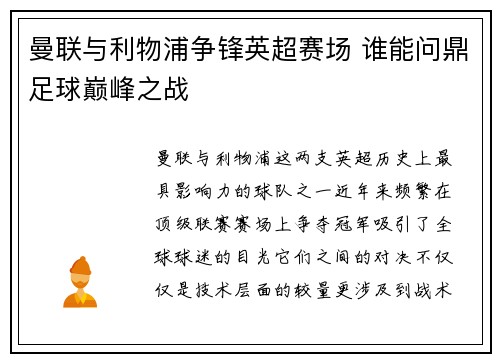 曼联与利物浦争锋英超赛场 谁能问鼎足球巅峰之战

曼联与利物浦这两支英超历史上最具影响力的球队之一近年来频繁在顶级联赛赛场上争夺冠军吸引了全球球迷的目光它们之间的对决不仅仅是技术层面的较量更涉及到战术